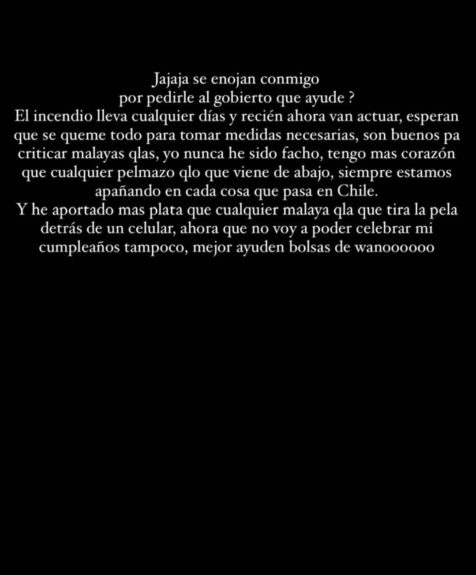 Jajaja se enojan conmigo
por pedirle al gobierto que ayude ?
El incendio lleva cualquier días y recién ahora van actuar, esperan que se queme todo para tomar medidas necesarias, son buenos pa criticar malayas qlas, yo nunca he sido facho, tengo mas corazón que cualquier pelmazo qlo que viene de abajo, siempre estamos apañando en cada cosa que pasa en Chile.
Y he aportado mas plata que cualquier malaya qla que tira la pela detrás de un celular, ahora que no voy a poder celebrar mi cumpleaños tampoco, mejor ayuden bolsas de wanoooooo